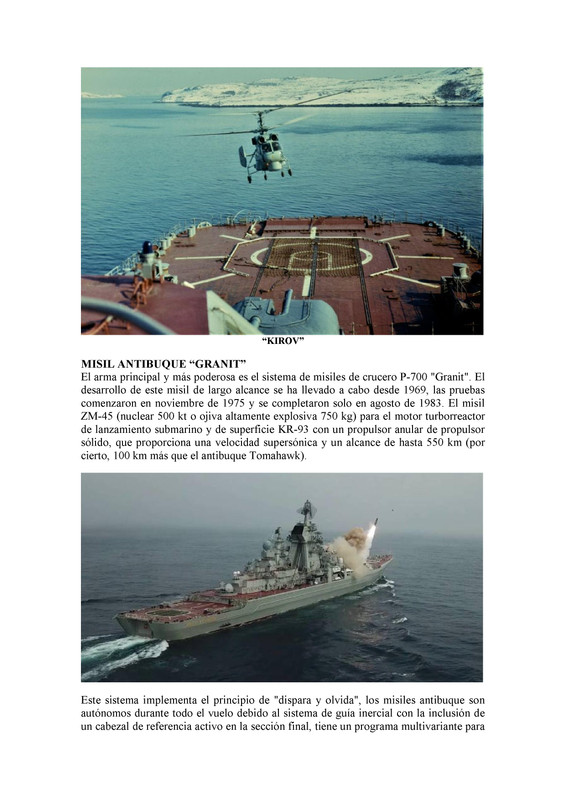 “KIROV”

MISIL ANTIBUQUE “GRANIT”
El arma principal y más poderosa es el sistema de misiles de crucero P-700 "Granit". El desarrollo de este misil de largo alcance se ha llevado a cabo desde 1969, las pruebas comenzaron en noviembre de 1975 y se completaron solo en agosto de 1983. El misil ZM-45 (nuclear 500 kt o ojiva altamente explosiva 750 kg) para el motor turborreactor de lanzamiento submarino y de superficie KR-93 con un propulsor anular de propulsor sólido, que proporciona una velocidad supersónica y un alcance de hasta 550 km (por cierto, 100 km más que el antibuque Tomahawk).

Este sistema implementa el principio de "dispara y olvida", los misiles antibuque son autónomos durante todo el vuelo debido al sistema de guía inercial con la inclusión de un cabezal de referencia activo en la sección final, tiene un programa multivariante para